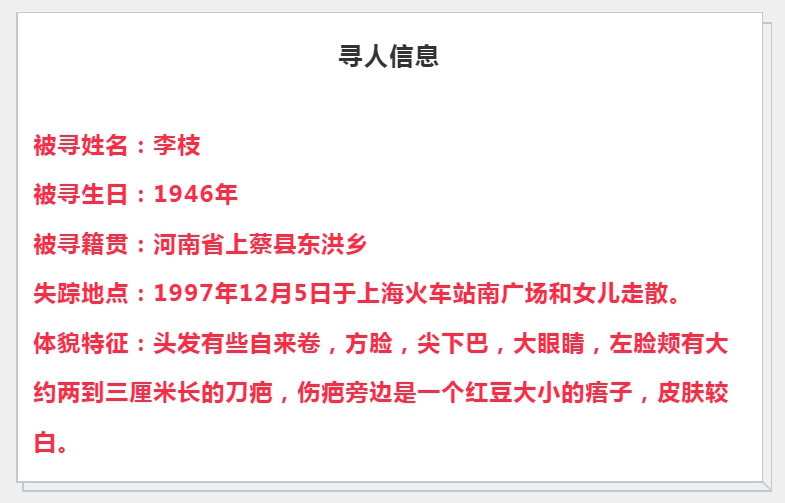 寻人信息

被寻姓名：李枝

被寻生日：1946年

被寻籍贯：河南省上蔡县东洪乡

失踪地点：1997年12月5日于上海火车站南广场和女儿走散。

体貌特征：头发有些自来卷，方脸，尖下巴，大眼睛，左脸颊有大约两到三厘米长的刀疤，伤疤旁边是一个红豆大小的痦子，皮肤较白。